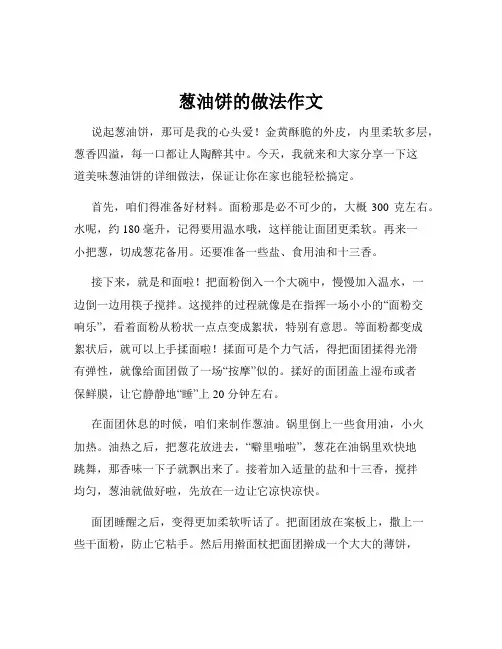 葱油饼的做法作文

说起葱油饼，那可是我的心头爱！金黄酥脆的外皮，内里柔软多层，葱香四溢，每一口都让人陶醉其中。今天，我就来和大家分享一下这道美味葱油饼的详细做法，保证让你在家也能轻松搞定。

首先，咱们得准备好材料。面粉那是必不可少的，大概 300 克左右。水呢，约 180 毫升，记得要用温水哦，这样能让面团更柔软。再来一小把葱，切成葱花备用。还要准备一些盐、食用油和十三香。

接下来，就是和面啦！把面粉倒入一个大碗中，慢慢加入温水，一边倒一边用筷子搅拌。这搅拌的过程就像是在指挥一场小小的“面粉交响乐”，看着面粉从粉状一点点变成絮状，特别有意思。等面粉都变成絮状后，就可以上手揉面啦！揉面可是个力气活，得把面团揉得光滑有弹性，就像给面团做了一场“按摩”似的。揉好的面团盖上湿布或者保鲜膜，让它静静地“睡”上 20 分钟左右。

在面团休息的时候，咱们来制作葱油。锅里倒上一些食用油，小火加热。油热之后，把葱花放进去，“噼里啪啦”，葱花在油锅里欢快地跳舞，那香味一下子就飘出来了。接着加入适量的盐和十三香，搅拌均匀，葱油就做好啦，先放在一边让它凉快凉快。

面团睡醒之后，变得更加柔软听话了。把面团放在案板上，撒上一些干面粉，防止它粘手。然后用擀面杖把面团擀成一个大大的薄饼，